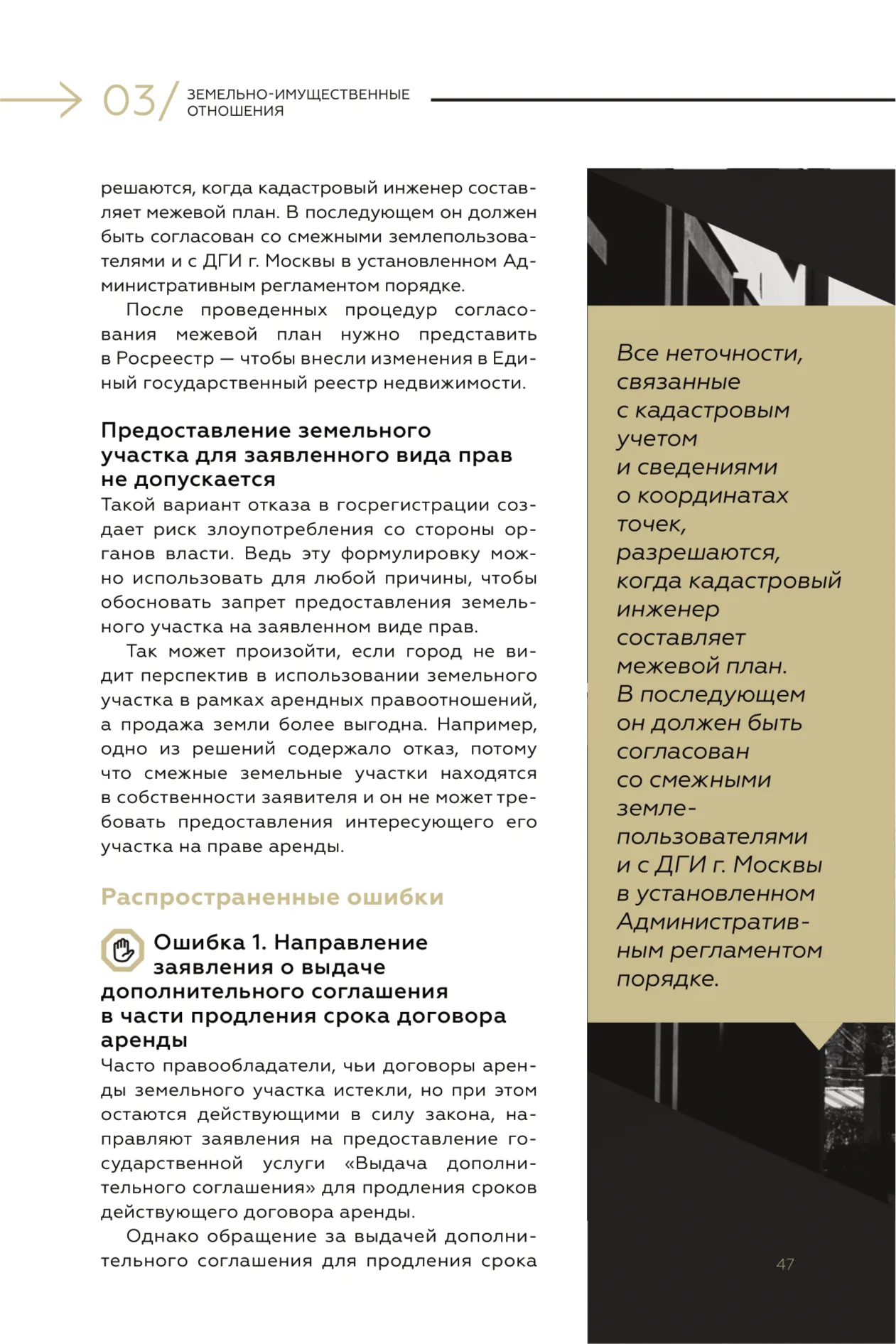 03/ ЗЕМЕЛЬНО-ИМУЩЕСТВЕННЫЕ ОТНОШЕНИЯ

решаются, когда кадастровый инженер составляет межевой план. В последующем он должен быть согласован со смежными землепользователями и с ДГИ г. Москвы в установленном Административным регламентом порядке.

После проведенных процедур согласования межевой план нужно представить в Росреестр — чтобы внесли изменения в Единый государственный реестр недвижимости.

Предоставление земельного участка для заявленного вида прав не допускается
Такой вариант отказа в госрегистрации создает риск злоупотребления со стороны органов власти. Ведь эту формулировку можно использовать для любой причины, чтобы обосновать запрет предоставления земельного участка на заявленном виде прав.

Так может произойти, если город не видит перспектив в использовании земельного участка в рамках арендных правоотношений, а продажа земли более выгодна. Например, одно из решений содержало отказ, потому что смежные земельные участки находятся в собственности заявителя и он не может требовать предоставления интересующего его участка на праве аренды.

Распространенные ошибки

Ошибка 1. Направление заявления о выдаче дополнительного соглашения в части продления срока договора аренды
Часто правообладатели, чьи договоры аренды земельного участка истекли, но при этом остаются действующими в силу закона, направляют заявления на предоставление государственной услуги «Выдача дополнительного соглашения» для продления сроков действующего договора аренды.

Однако обращение за выдачей дополнительного соглашения для продления срока

Все неточности, связанные с кадастровым учетом и сведениями о координатах точек, разрешаются, когда кадастровый инженер составляет межевой план. В последующем он должен быть согласован со смежными землепользователями и с ДГИ г. Москвы в установленном Административным регламентом порядке.

47